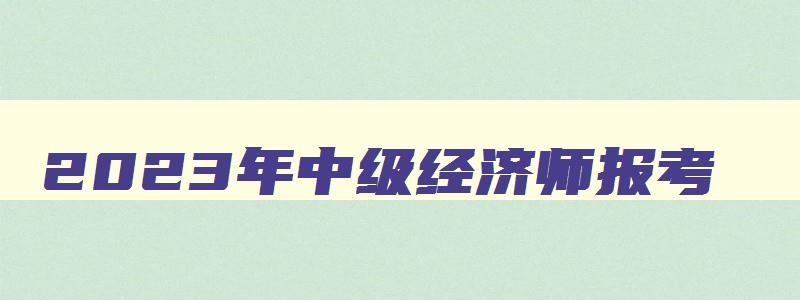 2023年中级经济师报考